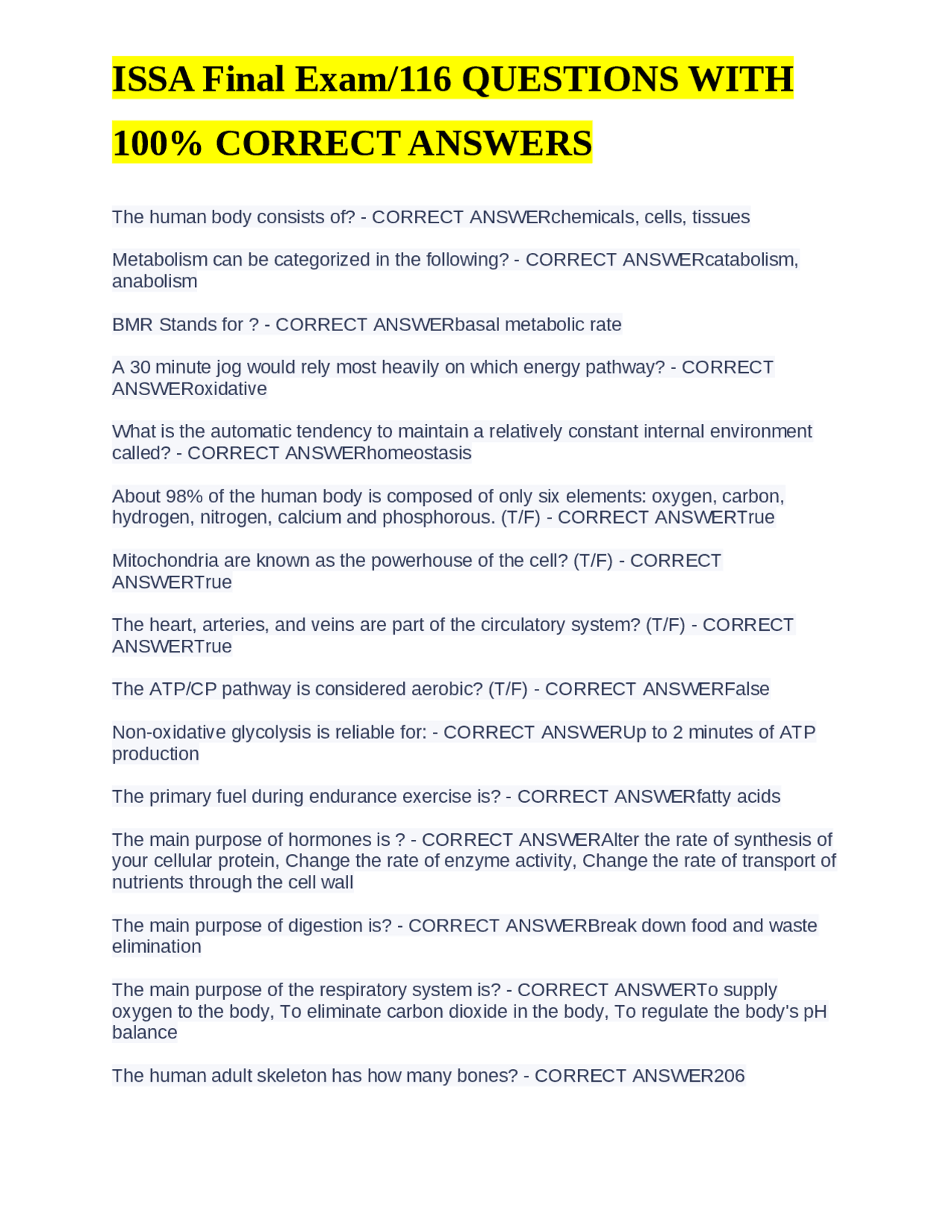 ISSA Final Exam/116 QUESTIONS WITH 100% CORRECT ANSWERS

The human body consists of? - CORRECT ANSWERchemicals, cells, tissues

Metabolism can be categorized in the following? - CORRECT ANSWERcatabolism, anabolism

BMR Stands for ? - CORRECT ANSWERbasal metabolic rate

A 30 minute jog would rely most heavily on which energy pathway? - CORRECT ANSWERoxidative

What is the automatic tendency to maintain a relatively constant internal environment called? - CORRECT ANSWERhomeostasis

About 98% of the human body is composed of only six elements: oxygen, carbon, hydrogen, nitrogen, calcium and phosphorous. (T/F) - CORRECT ANSWERTrue

Mitochondria are known as the powerhouse of the cell? (T/F) - CORRECT ANSWERTrue

The heart, arteries, and veins are part of the circulatory system? (T/F) - CORRECT ANSWERTrue

The ATP/CP pathway is considered aerobic? (T/F) - CORRECT ANSWERFalse

Non-oxidative glycolysis is reliable for: - CORRECT ANSWERUp to 2 minutes of ATP production

The primary fuel during endurance exercise is? - CORRECT ANSWERfatty acids

The main purpose of hormones is ? - CORRECT ANSWERAlter the rate of synthesis of your cellular protein, Change the rate of enzyme activity, Change the rate of transport of nutrients through the cell wall

The main purpose of digestion is? - CORRECT ANSWERBreak down food and waste elimination

The main purpose of the respiratory system is? - CORRECT ANSWERTo supply oxygen to the body, To eliminate carbon dioxide in the body, To regulate the body's pH balance

The human adult skeleton has how many bones? - CORRECT ANSWER206